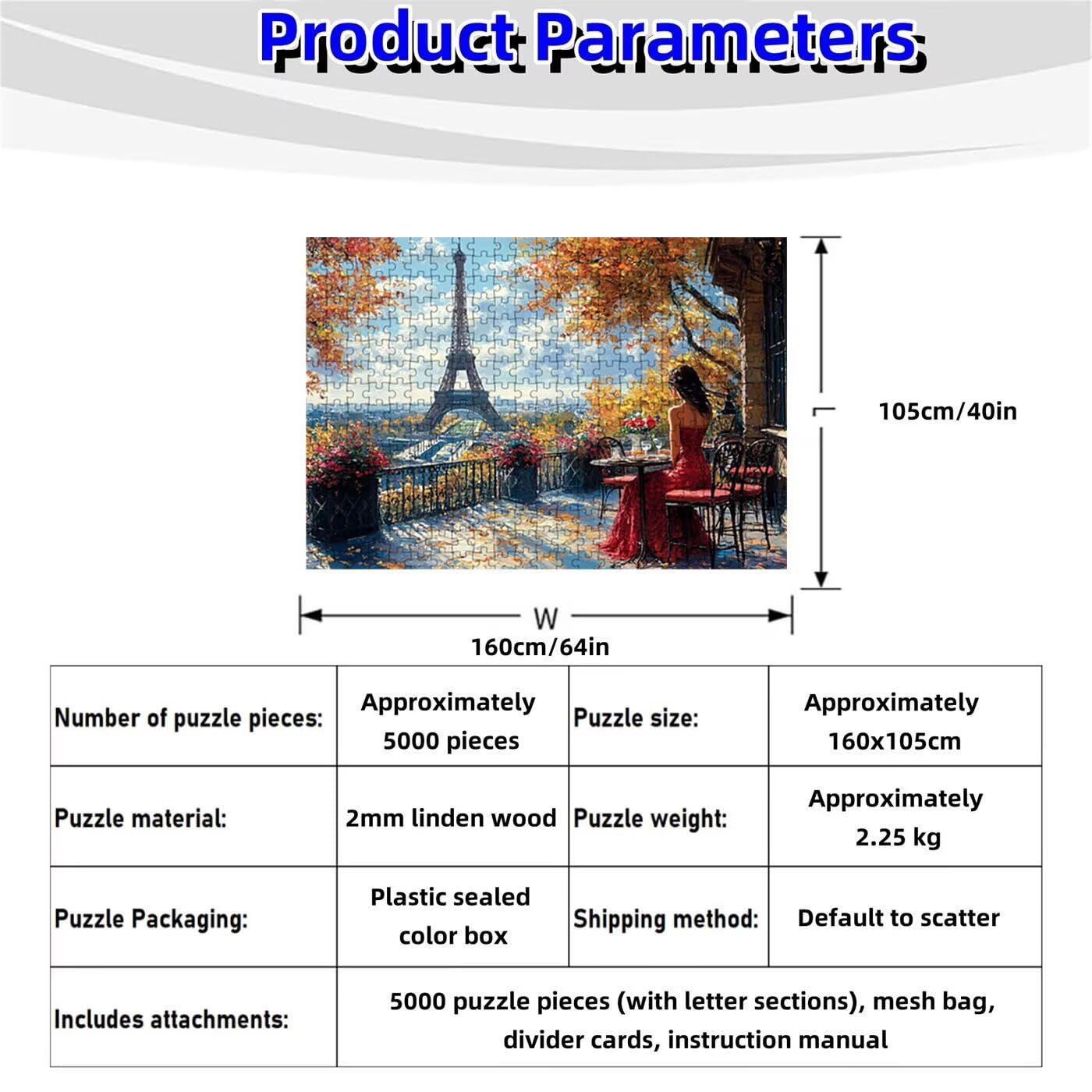 Product Parameters

105cm/40in

W

160cm/64in

| Number of puzzle pieces: | Approximately 5000 pieces | Puzzle size: | Approximately 160x105cm |
|---|---|---|---|
| Puzzle material: | 2mm linden wood | Puzzle weight: | Approximately 2.25 kg |
| Puzzle Packaging: | Plastic sealed color box | Shipping method: | Default to scatter |
| Includes attachments: | 5000 puzzle pieces (with letter sections), mesh bag, divider cards, instruction manual | | |